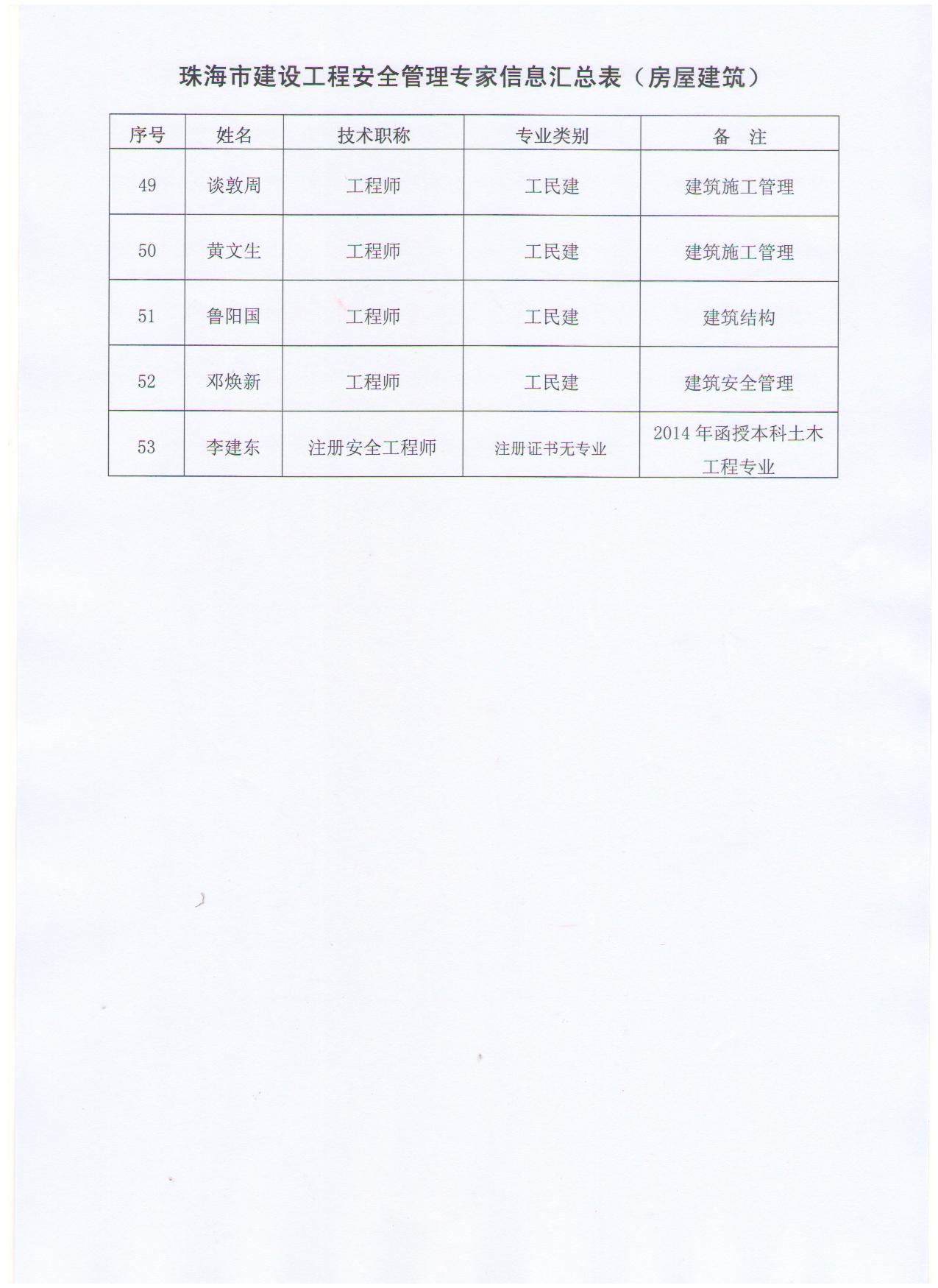 珠海市建设工程安全管理专家信息汇总表（房屋建筑）

| 序号 | 姓名 | 技术职称 | 专业类别 | 备 注 |
|---|---|---|---|---|
| 49 | 谈敦周 | 工程师 | 工民建 | 建筑施工管理 |
| 50 | 黄文生 | 工程师 | 工民建 | 建筑施工管理 |
| 51 | 鲁阳国 | 工程师 | 工民建 | 建筑结构 |
| 52 | 邓焕新 | 工程师 | 工民建 | 建筑安全管理 |
| 53 | 李建东 | 注册安全工程师 | 注册证书无专业 | 2014 年函授本科土木工程专业 |